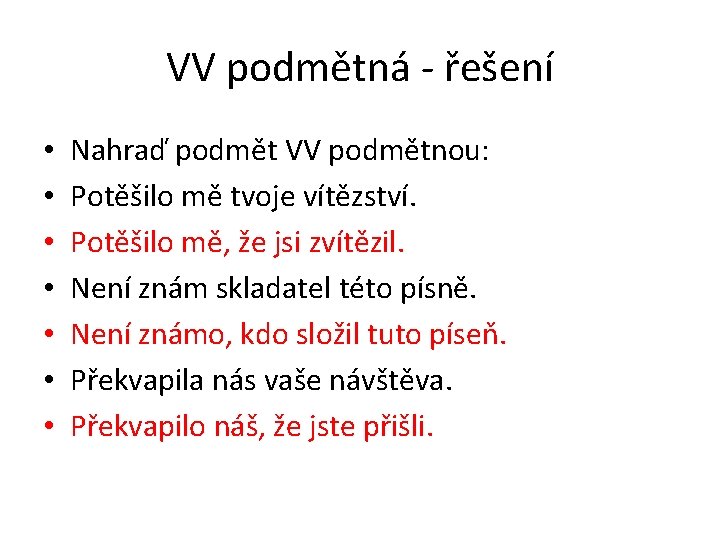 VV podmětná - řešení

• Nahraď podmět VV podmětnou:
• Potěšilo mě tvoje vítězství.
• Potěšilo mě, že jsi zvítězil.
• Není znám skladatel této písně.
• Není známo, kdo složil tuto píseň.
• Překvapila nás vaše návštěva.
• Překvapilo náš, že jste přišli.